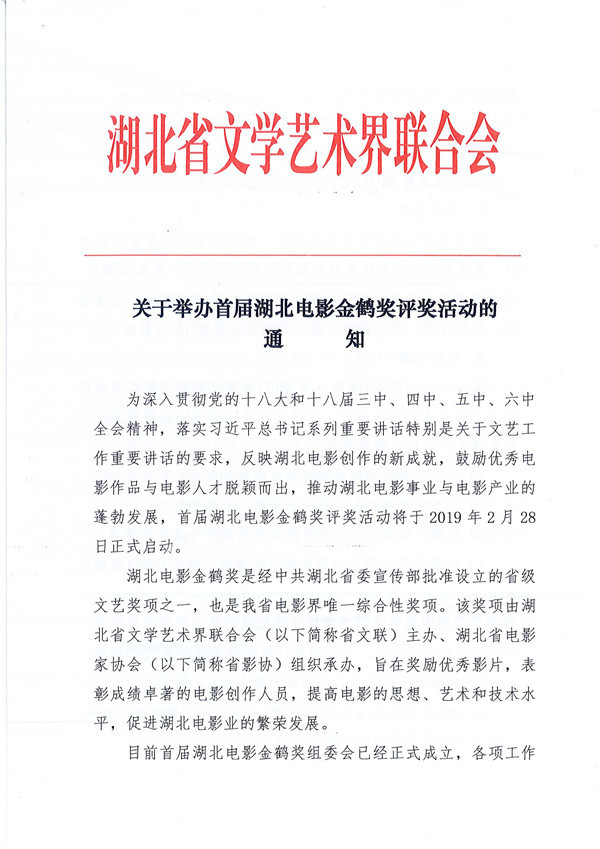 湖北省文学艺术界联合会

关于举办首届湖北电影金鹤奖评奖活动的
通　　知

为深入贯彻党的十八大和十八届三中、四中、五中、六中全会精神，落实习近平总书记系列重要讲话特别是关于文艺工作重要讲话的要求，反映湖北电影创作的新成就，鼓励优秀电影作品与电影人才脱颖而出，推动湖北电影事业与电影产业的蓬勃发展，首届湖北电影金鹤奖评奖活动将于 2019 年 2 月 28 日正式启动。

湖北电影金鹤奖是经中共湖北省委宣传部批准设立的省级文艺奖项之一，也是我省电影界唯一综合性奖项。该奖项由湖北省文学艺术界联合会（以下简称省文联）主办、湖北省电影家协会（以下简称省影协）组织承办，旨在奖励优秀影片，表彰成绩卓著的电影创作人员，提高电影的思想、艺术和技术水平，促进湖北电影业的繁荣发展。

目前首届湖北电影金鹤奖组委会已经正式成立，各项工作